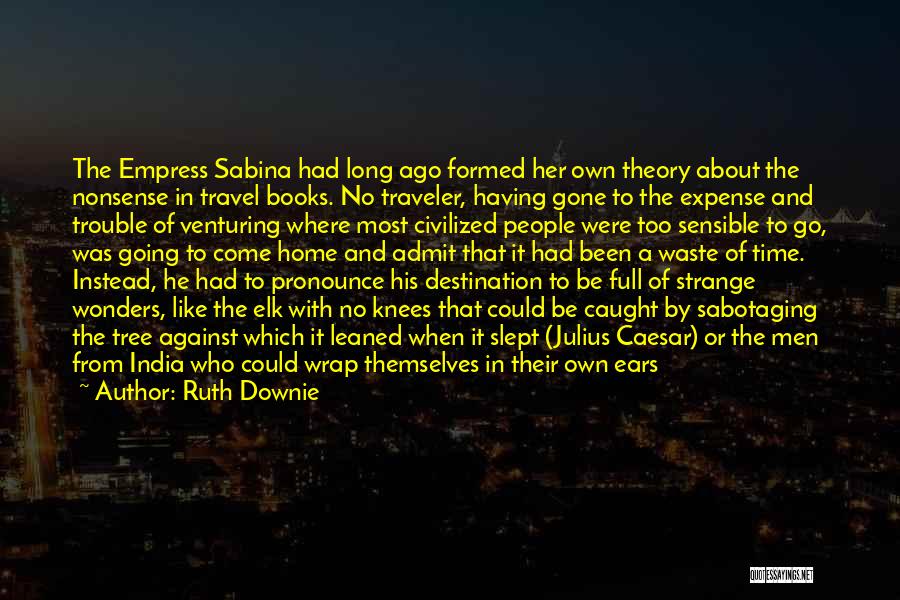 The Empress Sabina had long ago formed her own theory about the nonsense in travel books. No traveler, having gone to the expense and trouble of venturing where most civilized people were too sensible to go, was going to come home and admit that it had been a waste of time. Instead, he had to pronounce his destination to be full of strange wonders, like the elk with no knees that could be caught by sabotaging the tree against which it leaned when it slept (Julius Caesar) or the men from India who could wrap themselves in their own ears

~ Author: Ruth Downie

QUOTESSAYINGS.NET